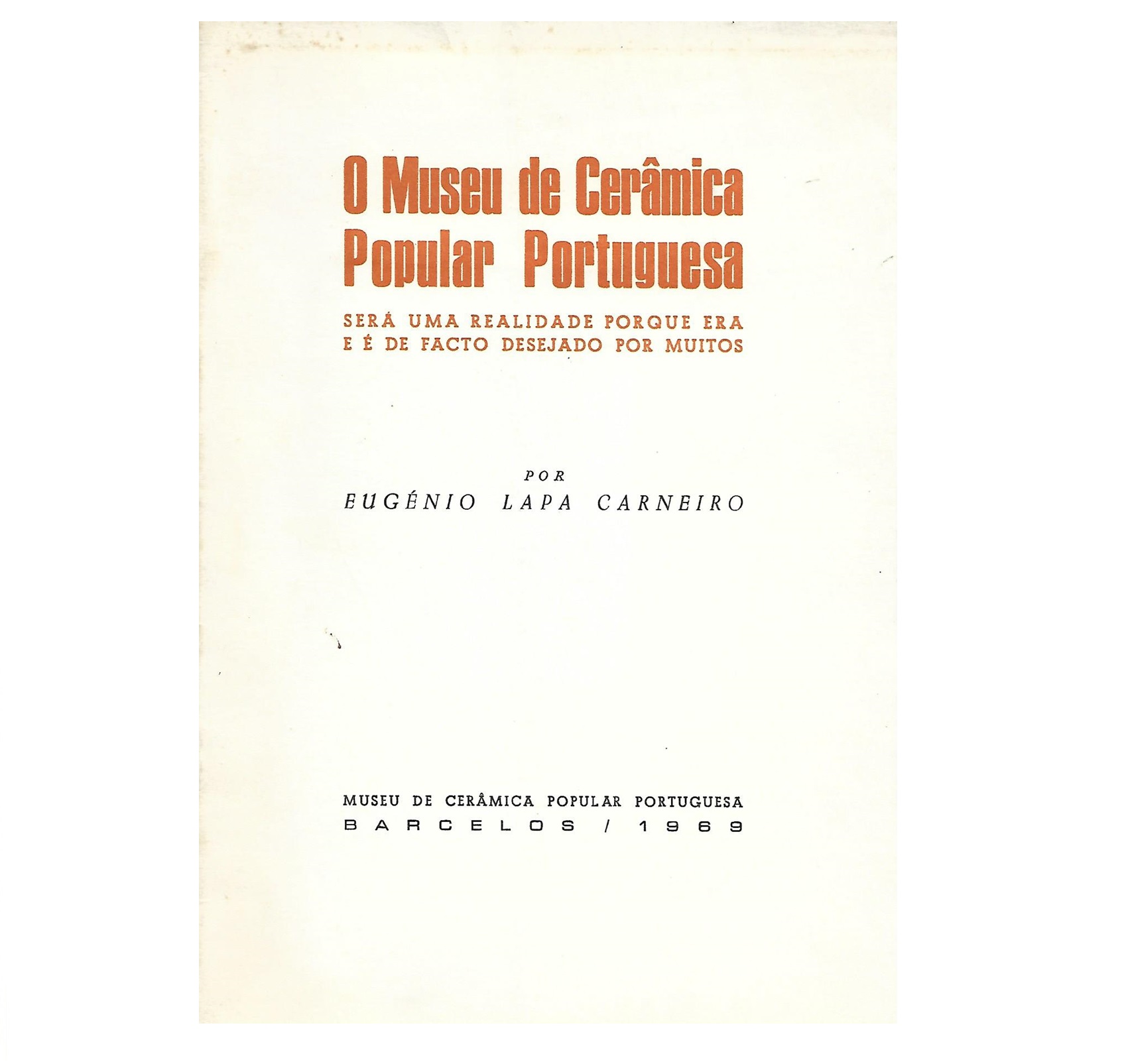 O Museu de Cerâmica Popular Portuguesa

SERÁ UMA REALIDADE PORQUE ERA E É DE FACTO DESEJADO POR MUITOS

POR
EUGÉNIO LAPA CARNEIRO

MUSEU DE CERÂMICA POPULAR PORTUGUESA
BARCELOS / 1969